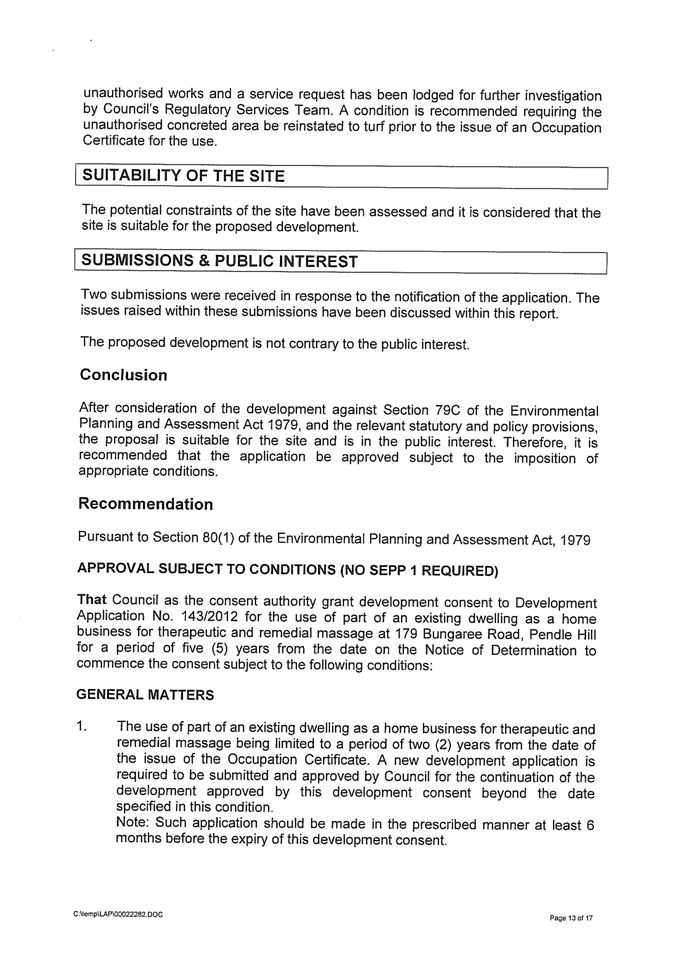 unauthorised works and a service request has been lodged for further investigation by Council's Regulatory Services Team. A condition is recommended requiring the unauthorised concreted area be reinstated to turf prior to the issue of an Occupation Certificate for the use.

SUITABILITY OF THE SITE

The potential constraints of the site have been assessed and it is considered that the site is suitable for the proposed development.

SUBMISSIONS & PUBLIC INTEREST

Two submissions were received in response to the notification of the application. The issues raised within these submissions have been discussed within this report.

The proposed development is not contrary to the public interest.

Conclusion

After consideration of the development against Section 79C of the Environmental Planning and Assessment Act 1979, and the relevant statutory and policy provisions, the proposal is suitable for the site and is in the public interest. Therefore, it is recommended that the application be approved subject to the imposition of appropriate conditions.

Recommendation

Pursuant to Section 80(1) of the Environmental Planning and Assessment Act, 1979

APPROVAL SUBJECT TO CONDITIONS (NO SEPP 1 REQUIRED)

That Council as the consent authority grant development consent to Development Application No. 143/2012 for the use of part of an existing dwelling as a home business for therapeutic and remedial massage at 179 Bungaree Road, Pendle Hill for a period of five (5) years from the date on the Notice of Determination to commence the consent subject to the following conditions:

GENERAL MATTERS

1. The use of part of an existing dwelling as a home business for therapeutic and remedial massage being limited to a period of two (2) years from the date of the issue of the Occupation Certificate. A new development application is required to be submitted and approved by Council for the continuation of the development approved by this development consent beyond the date specified in this condition.
Note: Such application should be made in the prescribed manner at least 6 months before the expiry of this development consent.

C:\temp\LAP\00022262.DOC

Page 13 of 17